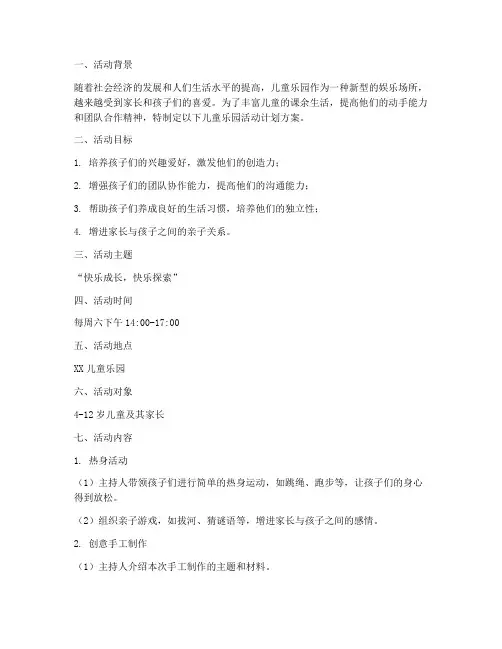 一、活动背景

随着社会经济的发展和人们生活水平的提高，儿童乐园作为一种新型的娱乐场所，越来越受到家长和孩子们的喜爱。为了丰富儿童的课余生活，提高他们的动手能力和团队合作精神，特制定以下儿童乐园活动计划方案。

二、活动目标

1. 培养孩子们的兴趣爱好，激发他们的创造力；

2. 增强孩子们的团队协作能力，提高他们的沟通能力；

3. 帮助孩子们养成良好的生活习惯，培养他们的独立性；

4. 增进家长与孩子之间的亲子关系。

三、活动主题

“快乐成长，快乐探索”

四、活动时间

每周六下午 14:00-17:00

五、活动地点

XX 儿童乐园

六、活动对象

4-12 岁儿童及其家长

七、活动内容

1. 热身活动

（1）主持人带领孩子们进行简单的热身运动，如跳绳、跑步等，让孩子们的身心得到放松。

（2）组织亲子游戏，如拔河、猜谜语等，增进家长与孩子之间的感情。

2. 创意手工制作

（1）主持人介绍本次手工制作的主题和材料。